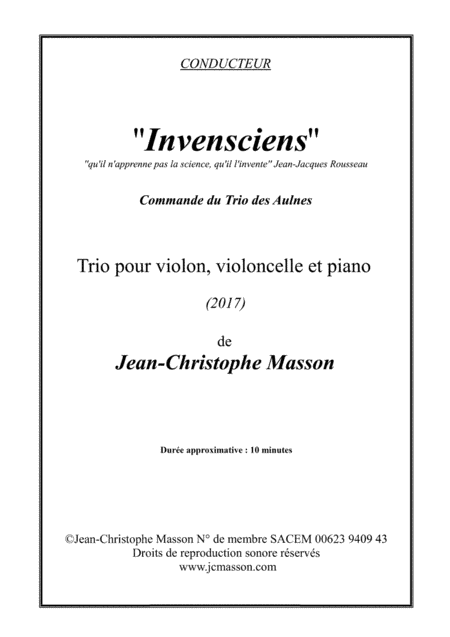 CONDUCTEUR

"Invensciens"

"qu'il n'apprenne pas la science, qu'il l'invente" Jean-Jacques Rousseau

Commande du Trio des Aulnes

Trio pour violon, violoncelle et piano

(2017)

de

Jean-Christophe Masson

Durée approximative : 10 minutes

©Jean-Christophe Masson N° de membre SACEM 00623 9409 43
Droits de reproduction sonore réservés
www.jcmasson.com